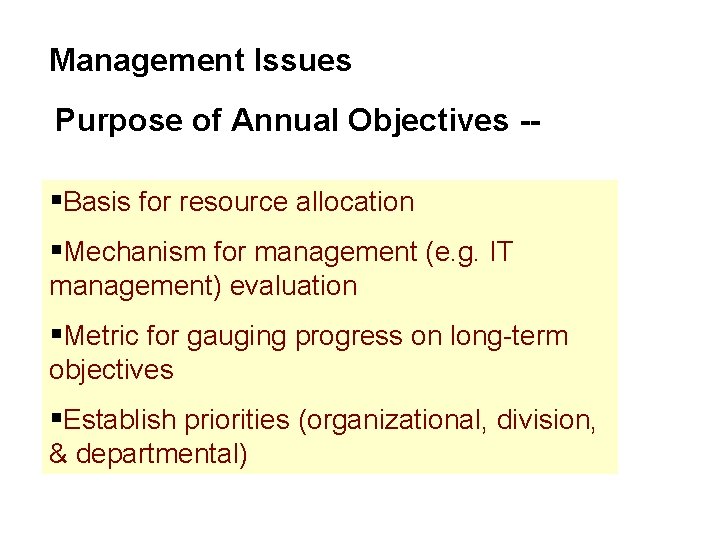 Management Issues

Purpose of Annual Objectives --

▪Basis for resource allocation

▪Mechanism for management (e.g. IT management) evaluation

▪Metric for gauging progress on long-term objectives

▪Establish priorities (organizational, division, & departmental)